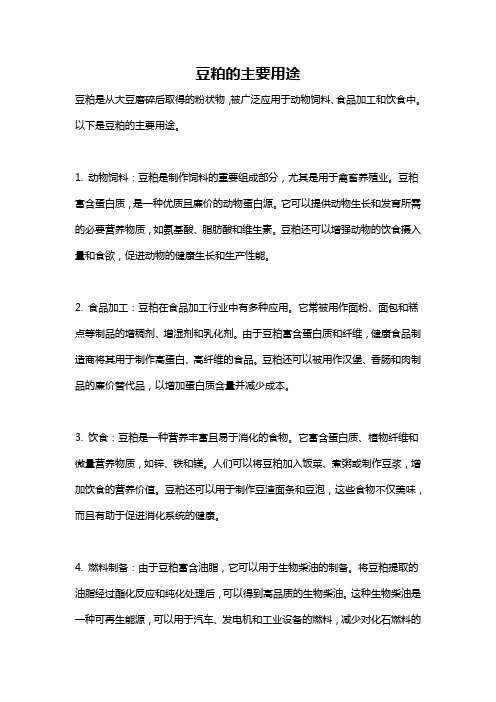 豆粕的主要用途

豆粕是从大豆磨碎后取得的粉状物，被广泛应用于动物饲料、食品加工和饮食中。以下是豆粕的主要用途。

1. 动物饲料：豆粕是制作饲料的重要组成部分，尤其是用于禽畜养殖业。豆粕富含蛋白质，是一种优质且廉价的动物蛋白源。它可以提供动物生长和发育所需的必要营养物质，如氨基酸、脂肪酸和维生素。豆粕还可以增强动物的饮食摄入量和食欲，促进动物的健康生长和生产性能。

2. 食品加工：豆粕在食品加工行业中有多种应用。它常被用作面粉、面包和糕点等制品的增稠剂、增湿剂和乳化剂。由于豆粕富含蛋白质和纤维，健康食品制造商将其用于制作高蛋白、高纤维的食品。豆粕还可以被用作汉堡、香肠和肉制品的廉价替代品，以增加蛋白质含量并减少成本。

3. 饮食：豆粕是一种营养丰富且易于消化的食物。它富含蛋白质、植物纤维和微量营养物质，如锌、铁和镁。人们可以将豆粕加入饭菜、煮粥或制作豆浆，增加饮食的营养价值。豆粕还可以用于制作豆渣面条和豆泡，这些食物不仅美味，而且有助于促进消化系统的健康。

4. 燃料制备：由于豆粕富含油脂，它可以用于生物柴油的制备。将豆粕提取的油脂经过酯化反应和纯化处理后，可以得到高品质的生物柴油。这种生物柴油是一种可再生能源，可以用于汽车、发电机和工业设备的燃料，减少对化石燃料的